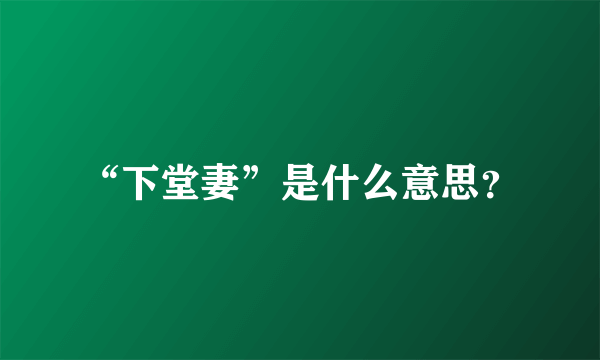 “下堂妻”是什么意思?